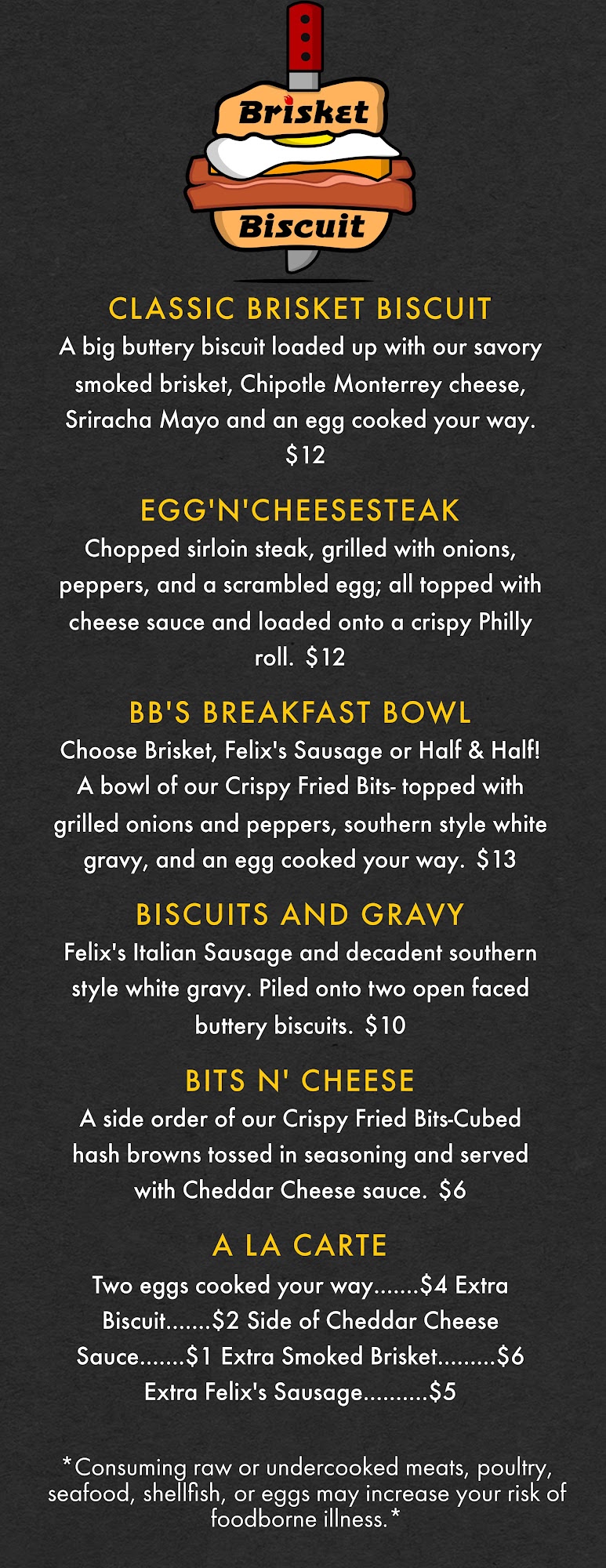 Brisket
Biscuit

CLASSIC BRISKET BISCUIT
A big buttery biscuit loaded up with our savory smoked brisket, Chipotle Monterrey cheese, Sriracha Mayo and an egg cooked your way. $12

EGG'N'CHEESESTEAK
Chopped sirloin steak, grilled with onions, peppers, and a scrambled egg; all topped with cheese sauce and loaded onto a crispy Philly roll. $12

BB'S BREAKFAST BOWL
Choose Brisket, Felix's Sausage or Half & Half! A bowl of our Crispy Fried Bits- topped with grilled onions and peppers, southern style white gravy, and an egg cooked your way. $13

BISCUITS AND GRAVY
Felix's Italian Sausage and decadent southern style white gravy. Piled onto two open faced buttery biscuits. $10

BITS N' CHEESE
A side order of our Crispy Fried Bits-Cubed hash browns tossed in seasoning and served with Cheddar Cheese sauce. $6

A LA CARTE
Two eggs cooked your way.......$4 Extra Biscuit.......$2 Side of Cheddar Cheese Sauce.......$1 Extra Smoked Brisket.........$6 Extra Felix's Sausage..........$5

*Consuming raw or undercooked meats, poultry, seafood, shellfish, or eggs may increase your risk of foodborne illness.*